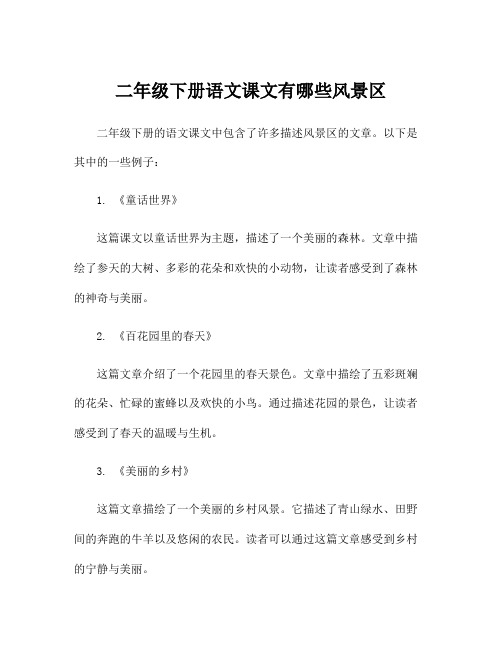 二年级下册语文课文有哪些风景区

二年级下册的语文课文中包含了许多描述风景区的文章。以下是其中的一些例子：

1. 《童话世界》

这篇课文以童话世界为主题，描述了一个美丽的森林。文章中描绘了参天的大树、多彩的花朵和欢快的小动物，让读者感受到了森林的神奇与美丽。

2. 《百花园里的春天》

这篇文章介绍了一个花园里的春天景色。文章中描绘了五彩斑斓的花朵、忙碌的蜜蜂以及欢快的小鸟。通过描述花园的景色，让读者感受到了春天的温暖与生机。

3. 《美丽的乡村》

这篇文章描绘了一个美丽的乡村风景。它描述了青山绿水、田野间的奔跑的牛羊以及悠闲的农民。读者可以通过这篇文章感受到乡村的宁静与美丽。